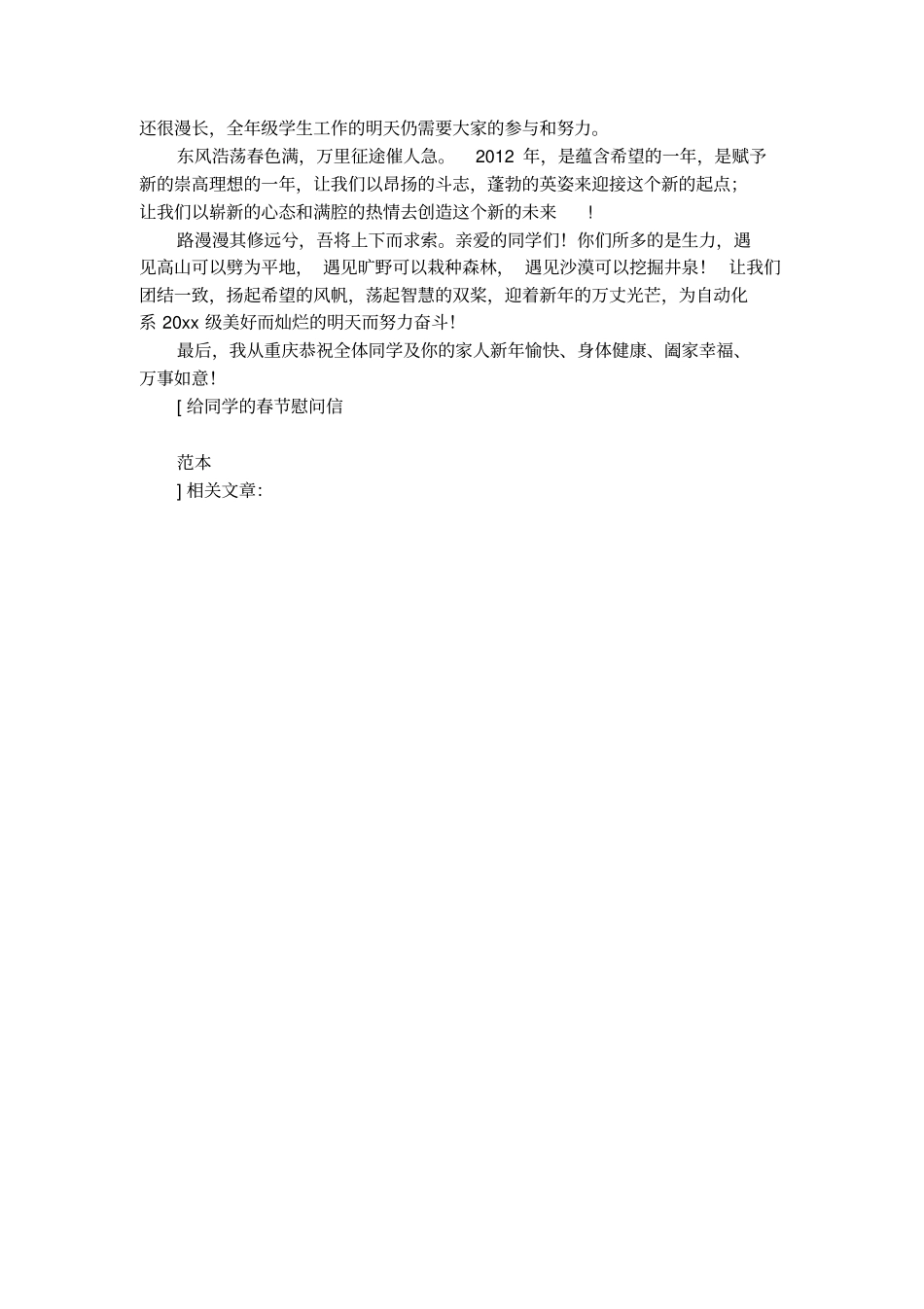 还很漫长，全年级学生工作的明天仍需要大家的参与和努力。

东风浩荡春色满，万里征途催人急。 2012 年，是蕴含希望的一年，是赋予新的崇高理想的一年，让我们以昂扬的斗志，蓬勃的英姿来迎接这个新的起点；让我们以崭新的心态和满腔的热情去创造这个新的未来 ！

路漫漫其修远兮，吾将上下而求索。亲爱的同学们！你们所多的是生力，遇见高山可以劈为平地， 遇见旷野可以栽种森林， 遇见沙漠可以挖掘井泉！ 让我们团结一致，扬起希望的风帆，荡起智慧的双桨，迎着新年的万丈光芒，为自动化系 20xx 级美好而灿烂的明天而努力奋斗！

最后，我从重庆恭祝全体同学及你的家人新年愉快、身体健康、阖家幸福、万事如意！

[ 给同学的春节慰问信

范本

] 相关文章：